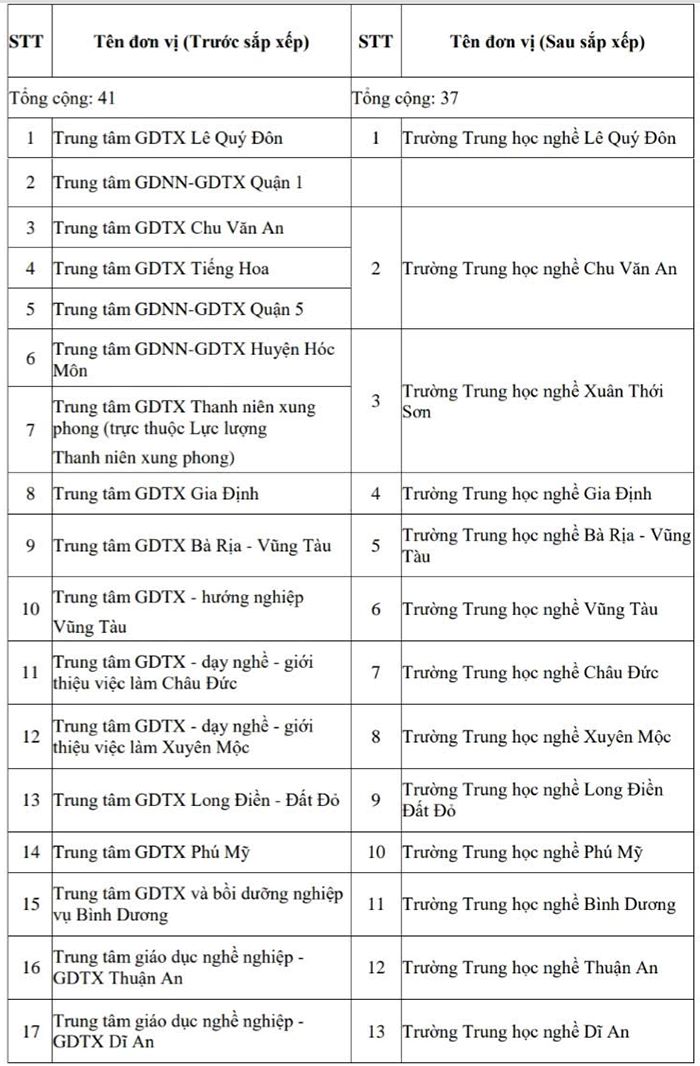 | STT | Tên đơn vị (Trước sắp xếp) | STT | Tên đơn vị (Sau sắp xếp) |
|---|---|---|---|
| Tổng cộng: 41 | | Tổng cộng: 37 | |
| 1 | Trung tâm GDTX Lê Quý Đôn | 1 | Trường Trung học nghề Lê Quý Đôn |
| 2 | Trung tâm GDNN-GDTX Quận 1 | | |
| 3 | Trung tâm GDTX Chu Văn An | 2 | Trường Trung học nghề Chu Văn An |
| 4 | Trung tâm GDTX Tiếng Hoa | | |
| 5 | Trung tâm GDNN-GDTX Quận 5 | | |
| 6 | Trung tâm GDNN-GDTX Huyện Hóc Môn | 3 | Trường Trung học nghề Xuân Thới Sơn |
| 7 | Trung tâm GDTX Thanh niên xung phong (trực thuộc Lực lượng Thanh niên xung phong) | | |
| 8 | Trung tâm GDTX Gia Định | 4 | Trường Trung học nghề Gia Định |
| 9 | Trung tâm GDTX Bà Rịa - Vũng Tàu | 5 | Trường Trung học nghề Bà Rịa - Vũng Tàu |
| 10 | Trung tâm GDTX - hướng nghiệp Vũng Tàu | 6 | Trường Trung học nghề Vũng Tàu |
| 11 | Trung tâm GDTX - dạy nghề - giới thiệu việc làm Châu Đức | 7 | Trường Trung học nghề Châu Đức |
| 12 | Trung tâm GDTX - dạy nghề - giới thiệu việc làm Xuyên Mộc | 8 | Trường Trung học nghề Xuyên Mộc |
| 13 | Trung tâm GDTX Long Điền - Đất Đỏ | 9 | Trường Trung học nghề Long Điền Đất Đỏ |
| 14 | Trung tâm GDTX Phú Mỹ | 10 | Trường Trung học nghề Phú Mỹ |
| 15 | Trung tâm GDTX và bồi dưỡng nghiệp vụ Bình Dương | 11 | Trường Trung học nghề Bình Dương |
| 16 | Trung tâm giáo dục nghề nghiệp - GDTX Thuận An | 12 | Trường Trung học nghề Thuận An |
| 17 | Trung tâm giáo dục nghề nghiệp - GDTX Dĩ An | 13 | Trường Trung học nghề Dĩ An |